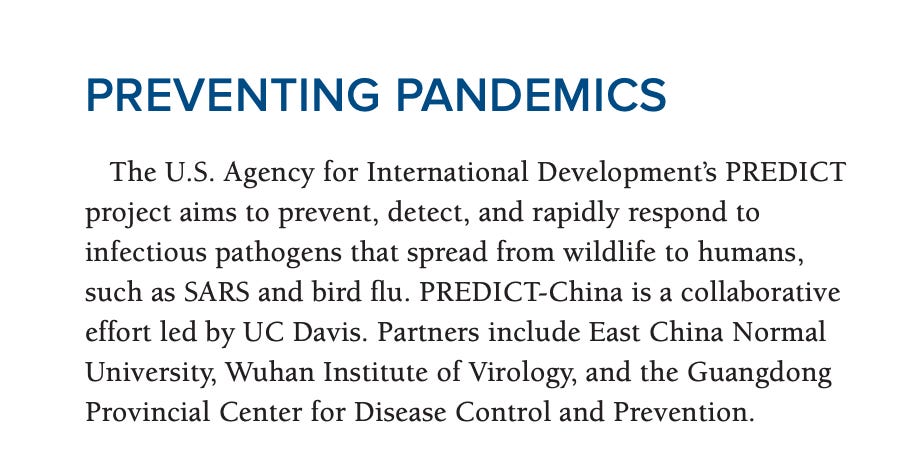 PREVENTING PANDEMICS

The U.S. Agency for International Development's PREDICT project aims to prevent, detect, and rapidly respond to infectious pathogens that spread from wildlife to humans, such as SARS and bird flu. PREDICT-China is a collaborative effort led by UC Davis. Partners include East China Normal University, Wuhan Institute of Virology, and the Guangdong Provincial Center for Disease Control and Prevention.